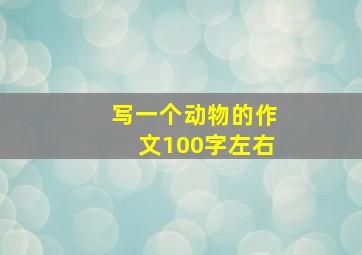 写一个动物的作文100字左右